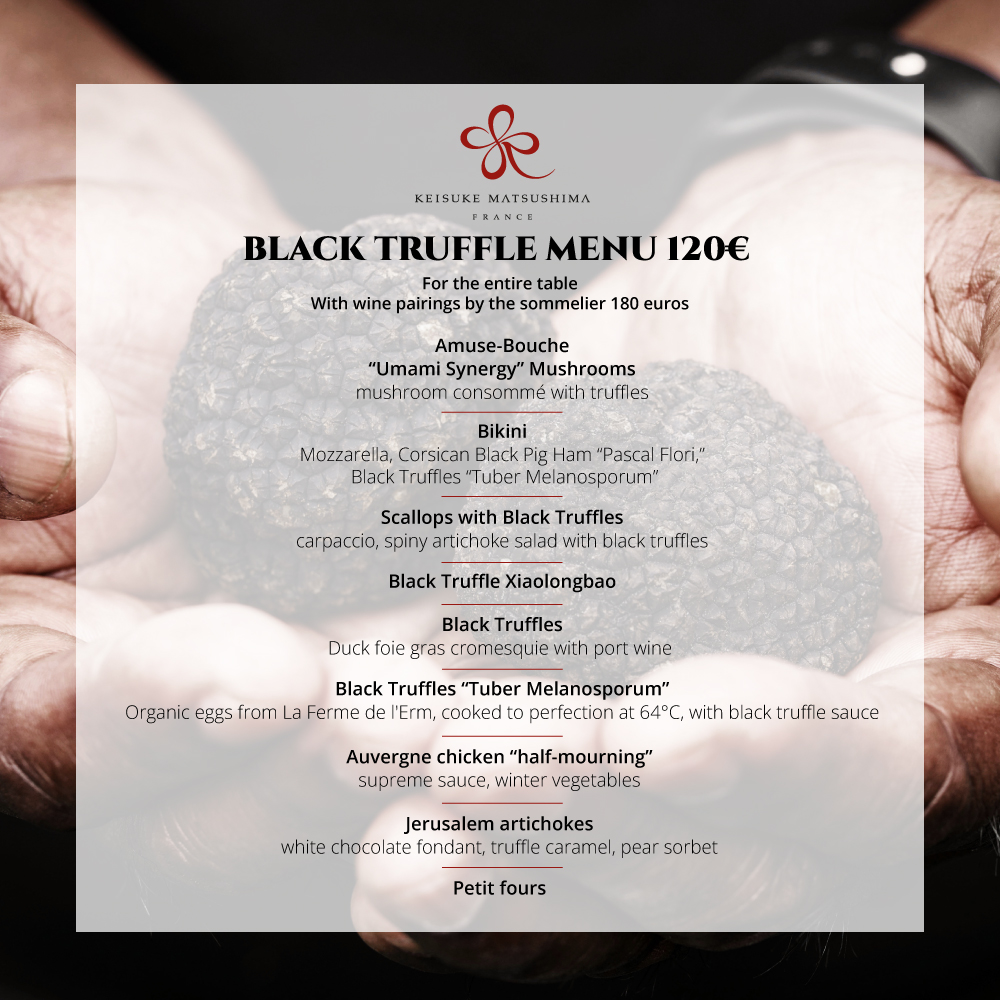 KEISUKE MATSUSHIMA
FRANCE

BLACK TRUFFLE MENU 120€

For the entire table
With wine pairings by the sommelier 180 euros

Amuse-Bouche
"Umami Synergy" Mushrooms
mushroom consommé with truffles

Bikini
Mozzarella, Corsican Black Pig Ham "Pascal Flori,"
Black Truffles "Tuber Melanosporum"

Scallops with Black Truffles
carpaccio, spiny artichoke salad with black truffles

Black Truffle Xiaolongbao

Black Truffles
Duck foie gras cromesquie with port wine

Black Truffles "Tuber Melanosporum"
Organic eggs from La Ferme de l'Erm, cooked to perfection at 64°C, with black truffle sauce

Auvergne chicken "half-mourning"
supreme sauce, winter vegetables

Jerusalem artichokes
white chocolate fondant, truffle caramel, pear sorbet

Petit fours